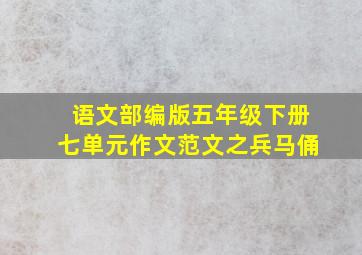 语文部编版五年级下册
七单元作文范文之兵马俑